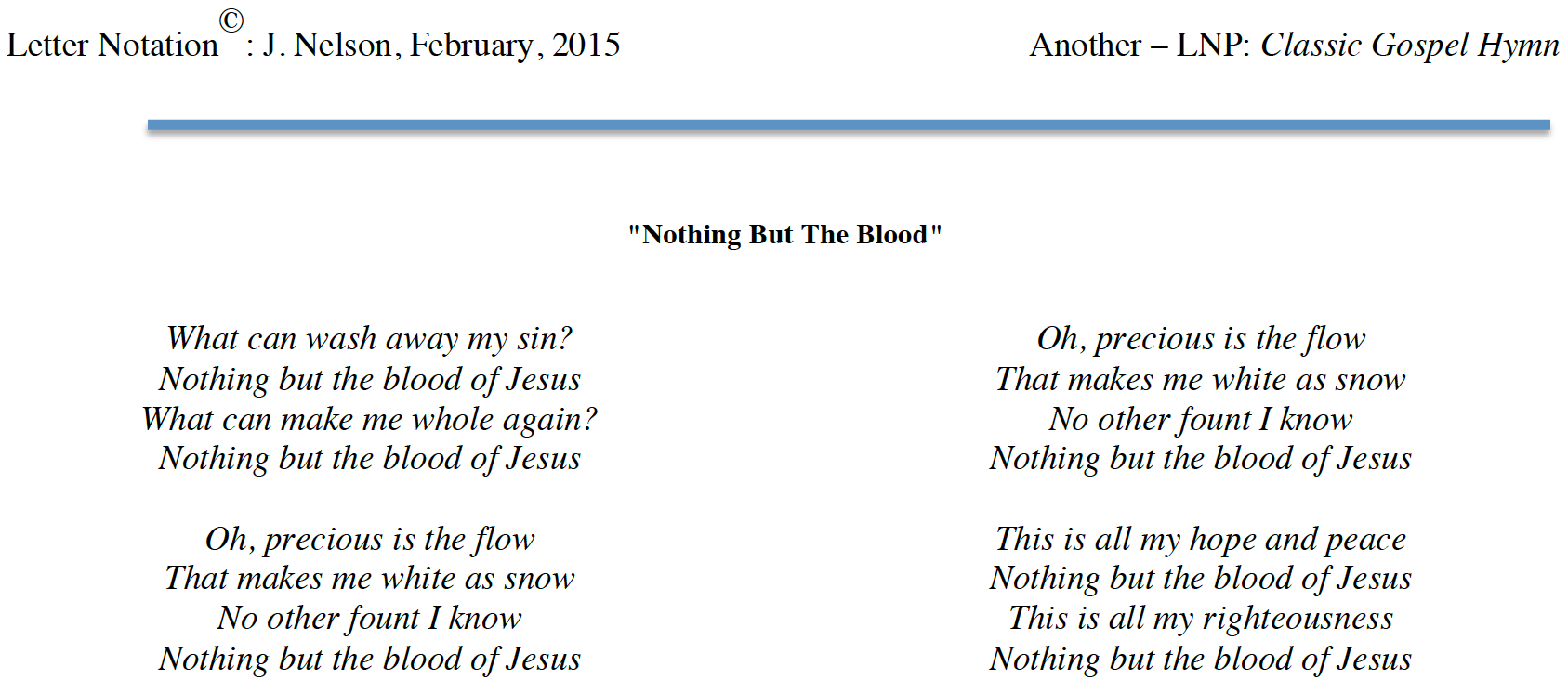 Letter Notation©: J. Nelson, February, 2015

Another – LNP: Classic Gospel Hymn

"Nothing But The Blood"

What can wash away my sin?
Nothing but the blood of Jesus
What can make me whole again?
Nothing but the blood of Jesus

Oh, precious is the flow
That makes me white as snow
No other fount I know
Nothing but the blood of Jesus

Oh, precious is the flow
That makes me white as snow
No other fount I know
Nothing but the blood of Jesus

This is all my hope and peace
Nothing but the blood of Jesus
This is all my righteousness
Nothing but the blood of Jesus